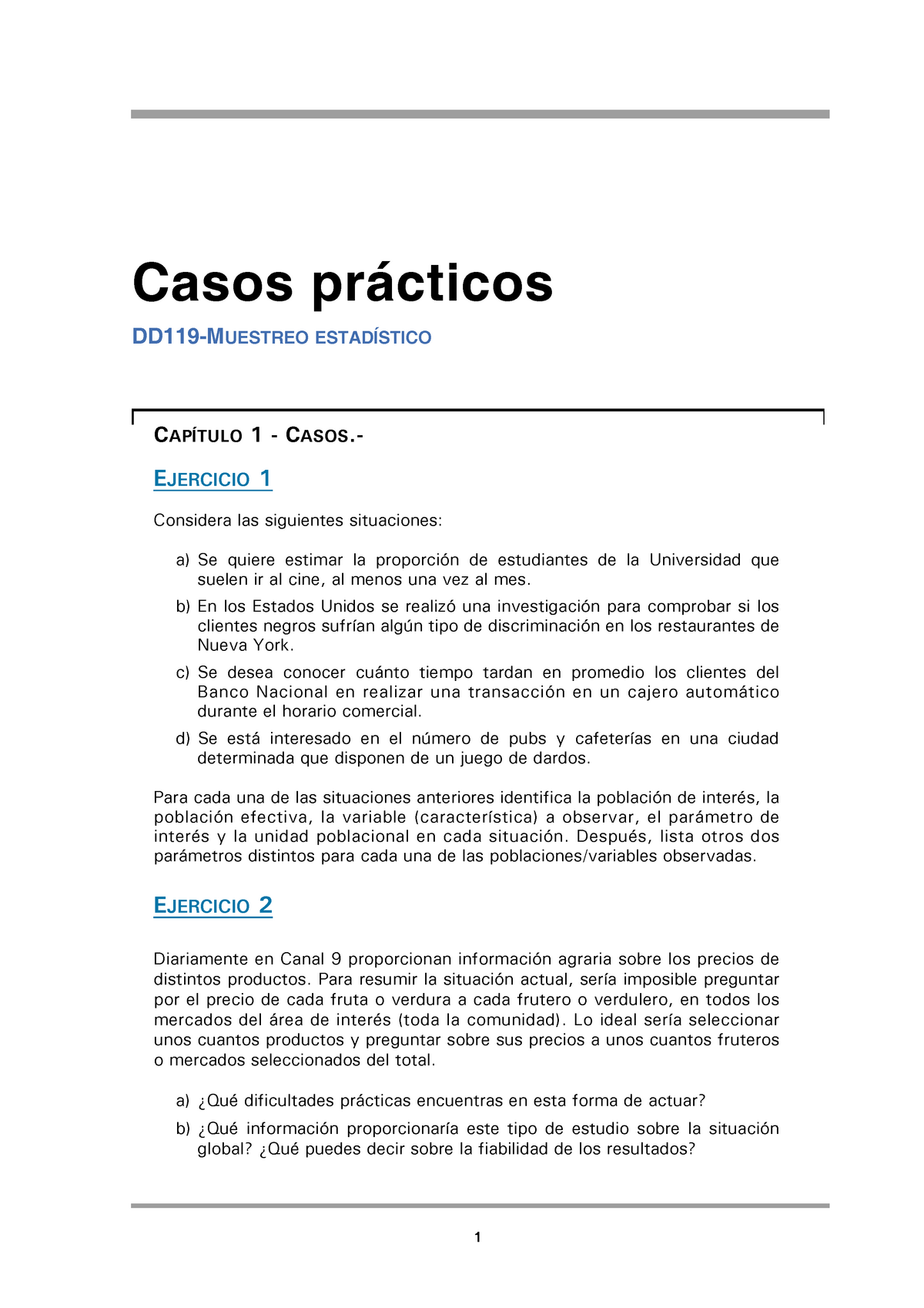 Casos prácticos

DD119-MUESTREO ESTADÍSTICO

CAPÍTULO 1 - CASOS.-

EJERCICIO 1

Considera las siguientes situaciones:

a) Se quiere estimar la proporción de estudiantes de la Universidad que suelen ir al cine, al menos una vez al mes.

b) En los Estados Unidos se realizó una investigación para comprobar si los clientes negros sufrían algún tipo de discriminación en los restaurantes de Nueva York.

c) Se desea conocer cuánto tiempo tardan en promedio los clientes del Banco Nacional en realizar una transacción en un cajero automático durante el horario comercial.

d) Se está interesado en el número de pubs y cafeterías en una ciudad determinada que disponen de un juego de dardos.

Para cada una de las situaciones anteriores identifica la población de interés, la población efectiva, la variable (característica) a observar, el parámetro de interés y la unidad poblacional en cada situación. Después, lista otros dos parámetros distintos para cada una de las poblaciones/variables observadas.

EJERCICIO 2

Diariamente en Canal 9 proporcionan información agraria sobre los precios de distintos productos. Para resumir la situación actual, sería imposible preguntar por el precio de cada fruta o verdura a cada frutero o verdulero, en todos los mercados del área de interés (toda la comunidad). Lo ideal sería seleccionar unos cuantos productos y preguntar sobre sus precios a unos cuantos fruteros o mercados seleccionados del total.

a) ¿Qué dificultades prácticas encuentras en esta forma de actuar?

b) ¿Qué información proporcionaría este tipo de estudio sobre la situación global? ¿Qué puedes decir sobre la fiabilidad de los resultados?

1